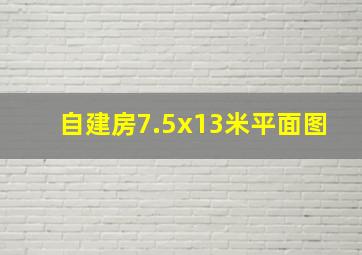 自建房7.5x13米平面图